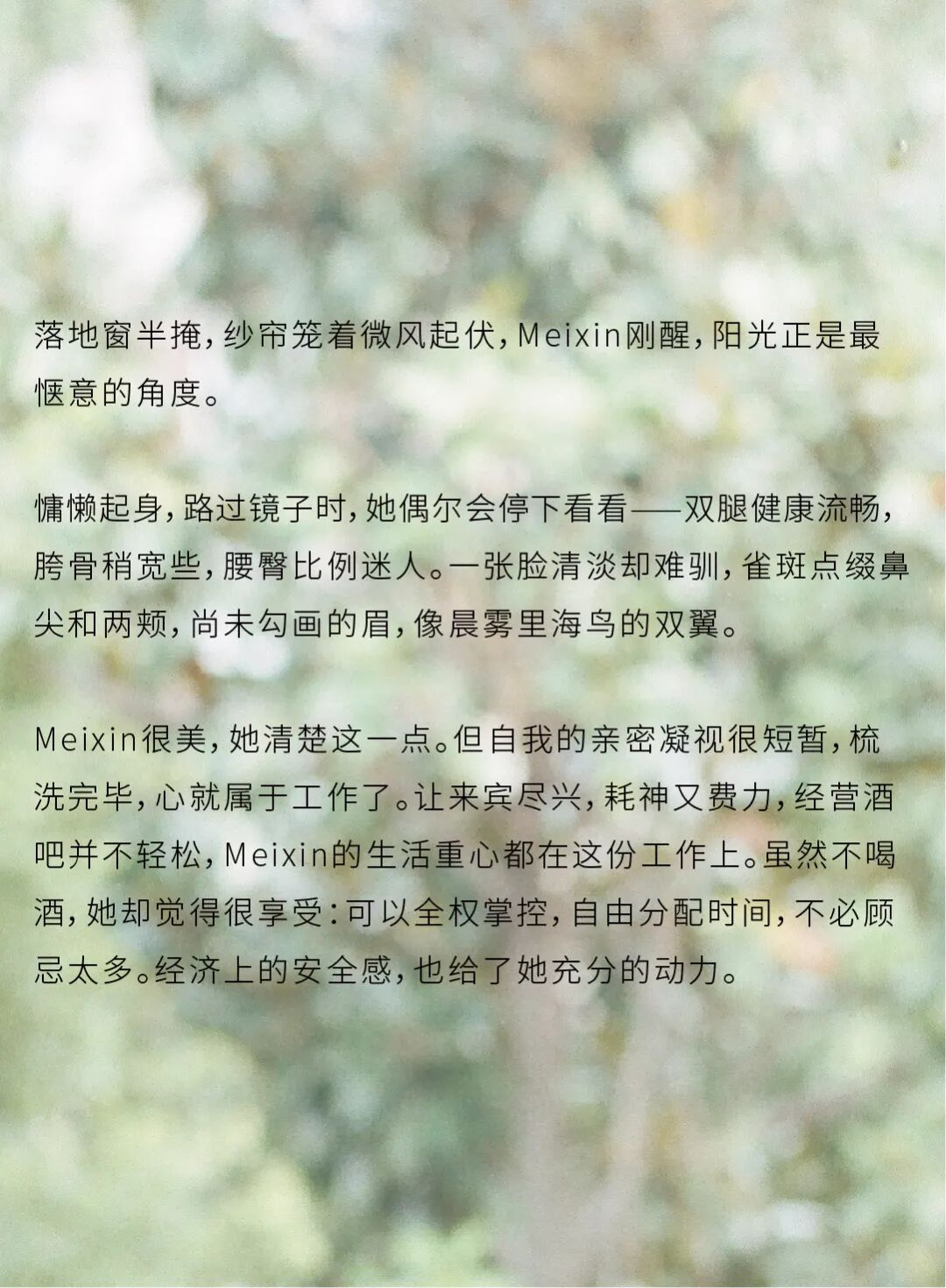 落地窗半掩，纱帘笼着微风起伏，Meixin刚醒，阳光正是最惬意的角度。

慵懒起身，路过镜子时，她偶尔会停下看看——双腿健康流畅，胯骨稍宽些，腰臀比例迷人。一张脸清淡却难驯，雀斑点缀鼻尖和两颊，尚未勾画的眉，像晨雾里海鸟的双翼。

Meixin很美，她清楚这一点。但自我的亲密凝视很短暂，梳洗完毕，心就属于工作了。让来宾尽兴，耗神又费力，经营酒吧并不轻松，Meixin的生活重心都在这份工作上。虽然不喝酒，她却觉得很享受：可以全权掌控，自由分配时间，不必顾忌太多。经济上的安全感，也给了她充分的动力。